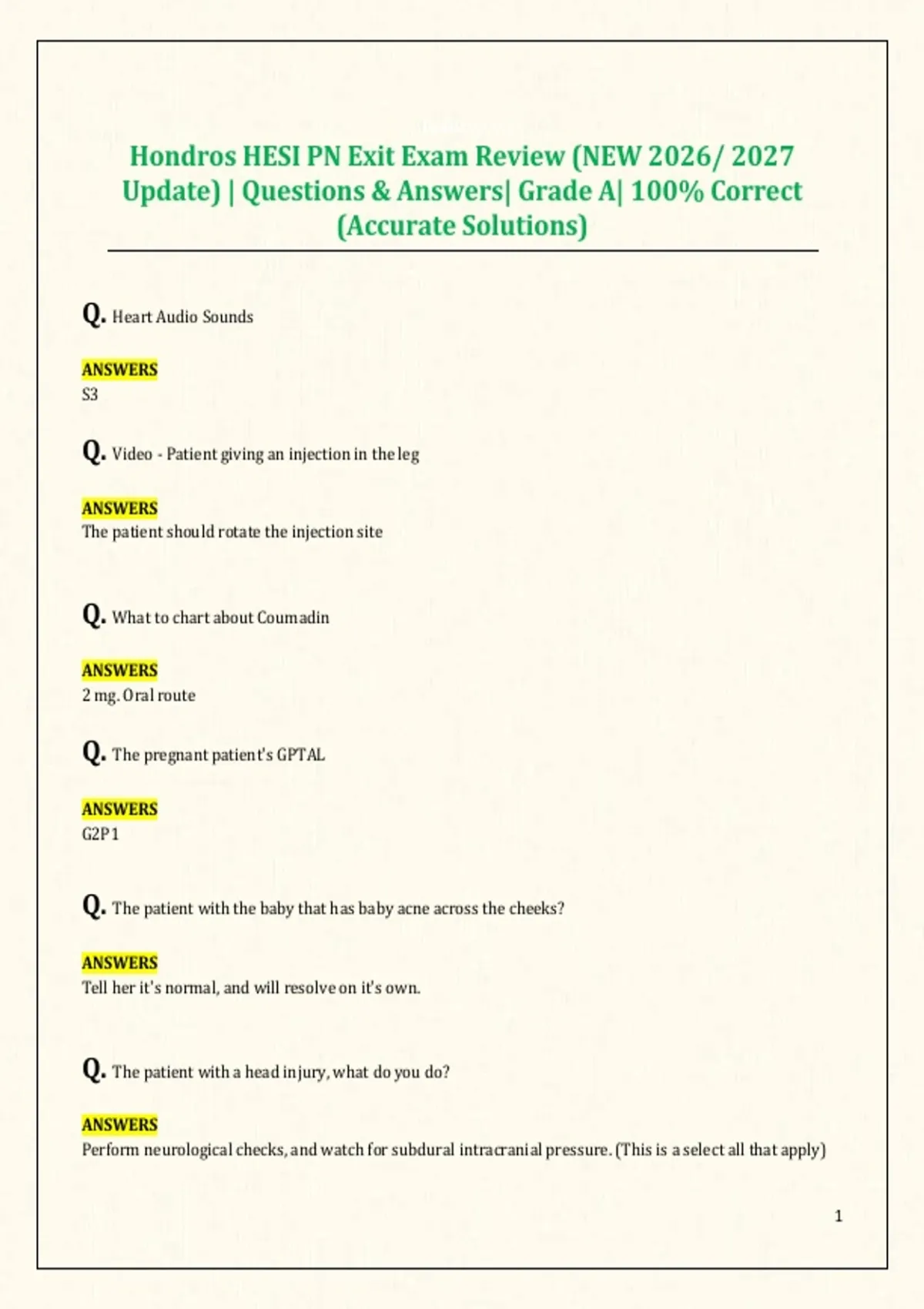 Hondros HESI PN Exit Exam Review (NEW 2026/ 2027 Update) | Questions & Answers| Grade A| 100% Correct (Accurate Solutions)

Q. Heart Audio Sounds

ANSWERS
S3

Q. Video - Patient giving an injection in the leg

ANSWERS
The patient should rotate the injection site

Q. What to chart about Coumadin

ANSWERS
2 mg. Oral route

Q. The pregnant patient's GPTAL

ANSWERS
G2P1

Q. The patient with the baby that has baby acne across the cheeks?

ANSWERS
Tell her it's normal, and will resolve on it's own.

Q. The patient with a head injury, what do you do?

ANSWERS
Perform neurological checks, and watch for subdural intracranial pressure. (This is a select all that apply)

1